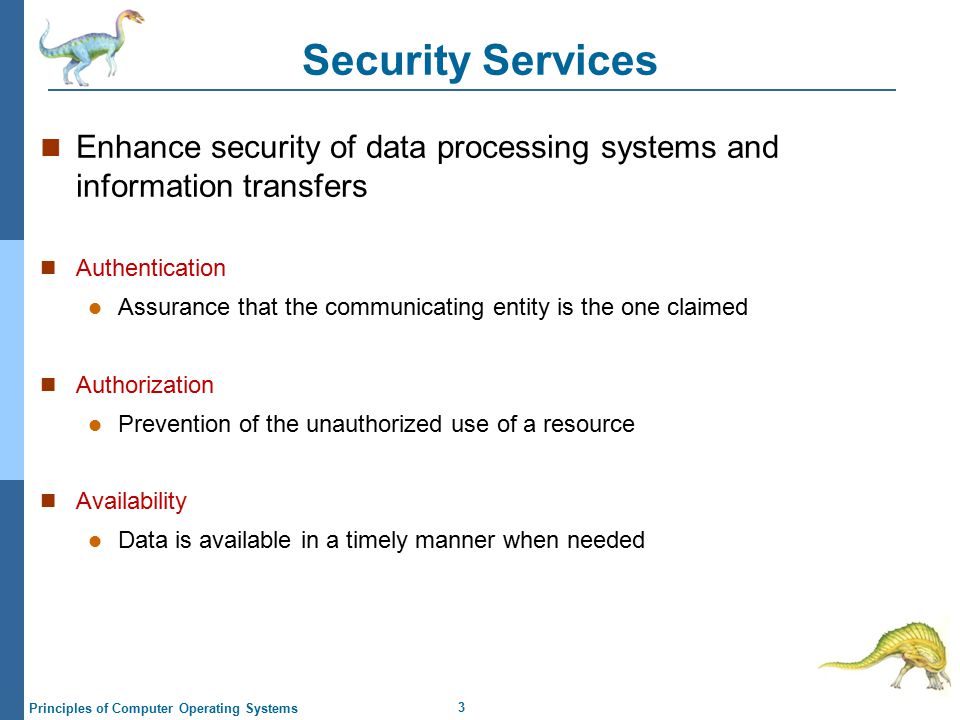 Security Services

Enhance security of data processing systems and information transfers

Authentication

Assurance that the communicating entity is the one claimed

Authorization

Prevention of the unauthorized use of a resource

Availability

Data is available in a timely manner when needed

Principles of Computer Operating Systems

3